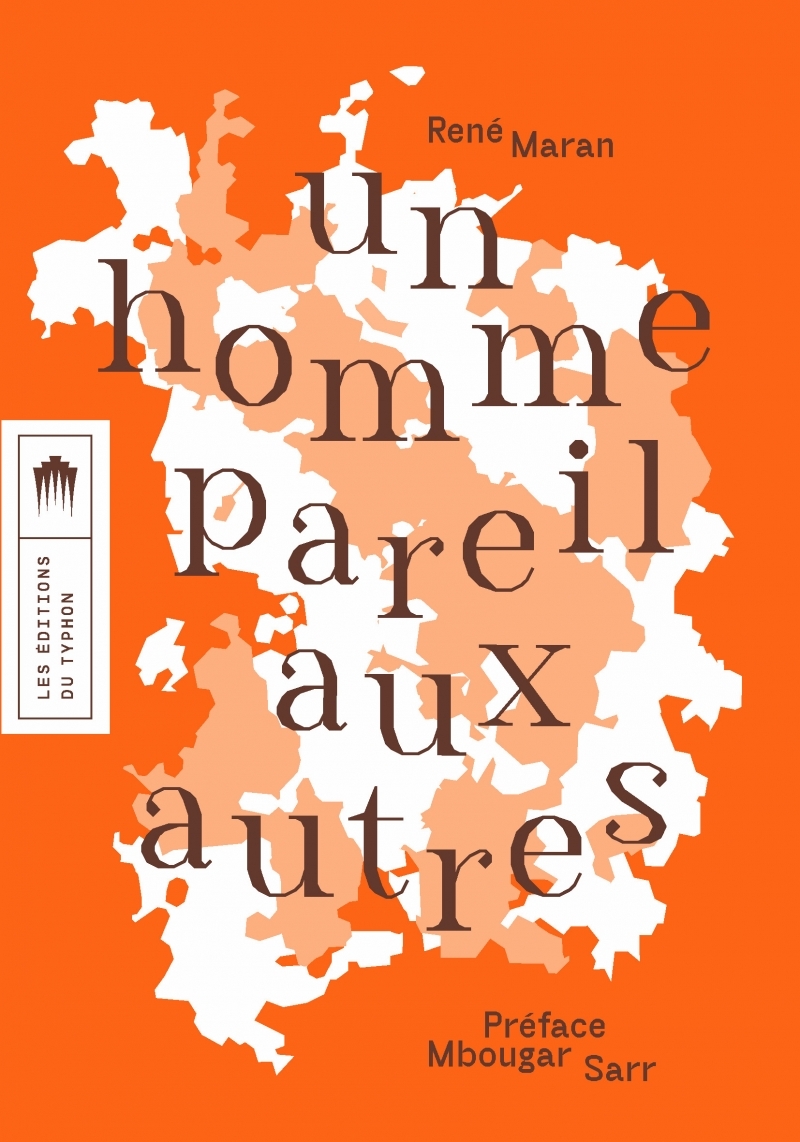 René Maran

un homme pareil aux autres

LES ÉDITIONS DU TYPHON

Préface Mbougar Sarr